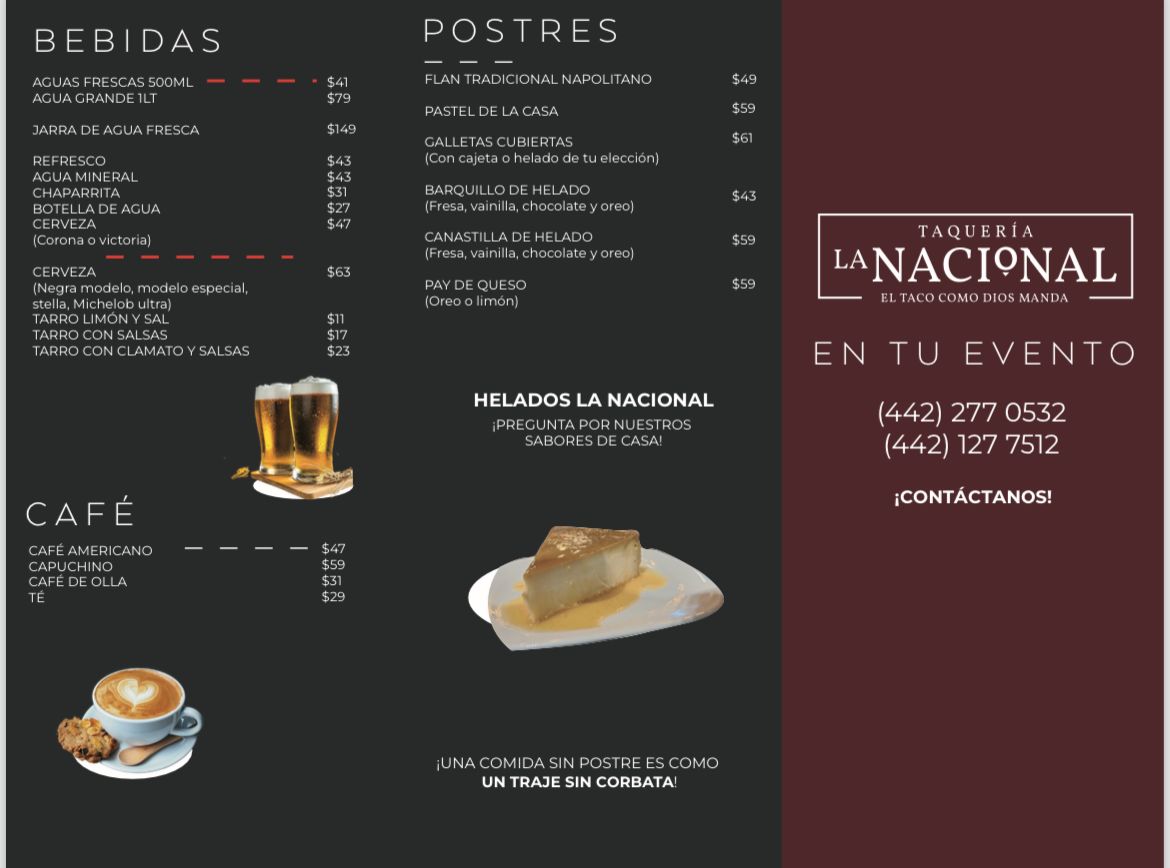 BEBIDAS

AGUAS FRESCAS 500ML $41
AGUA GRANDE 1LT $79

JARRA DE AGUA FRESCA $149

REFRESCO $43
AGUA MINERAL $43
CHAPARRITA $31
BOTELLA DE AGUA $27
CERVEZA $47
(Corona o victoria)

CERVEZA $63
(Negra modelo, modelo especial, stella, Michelob ultra)
TARRO LIMÓN Y SAL $11
TARRO CON SALSAS $17
TARRO CON CLAMATO Y SALSAS $23

CAFÉ

CAFÉ AMERICANO $47
CAPUCHINO $59
CAFÉ DE OLLA $31
TÉ $29

POSTRES

FLAN TRADICIONAL NAPOLITANO $49

PASTEL DE LA CASA $59

GALLETAS CUBIERTAS $61
(Con cajeta o helado de tu elección)

BARQUILLO DE HELADO $43
(Fresa, vainilla, chocolate y oreo)

CANASTILLA DE HELADO $59
(Fresa, vainilla, chocolate y oreo)

PAY DE QUESO $59
(Oreo o limón)

HELADOS LA NACIONAL
¡PREGUNTA POR NUESTROS SABORES DE CASA!

¡UNA COMIDA SIN POSTRE ES COMO UN TRAJE SIN CORBATA!

TAQUERÍA
LA NACIONAL
EL TACO COMO DIOS MANDA

EN TU EVENTO

(442) 277 0532
(442) 127 7512

¡CONTÁCTANOS!